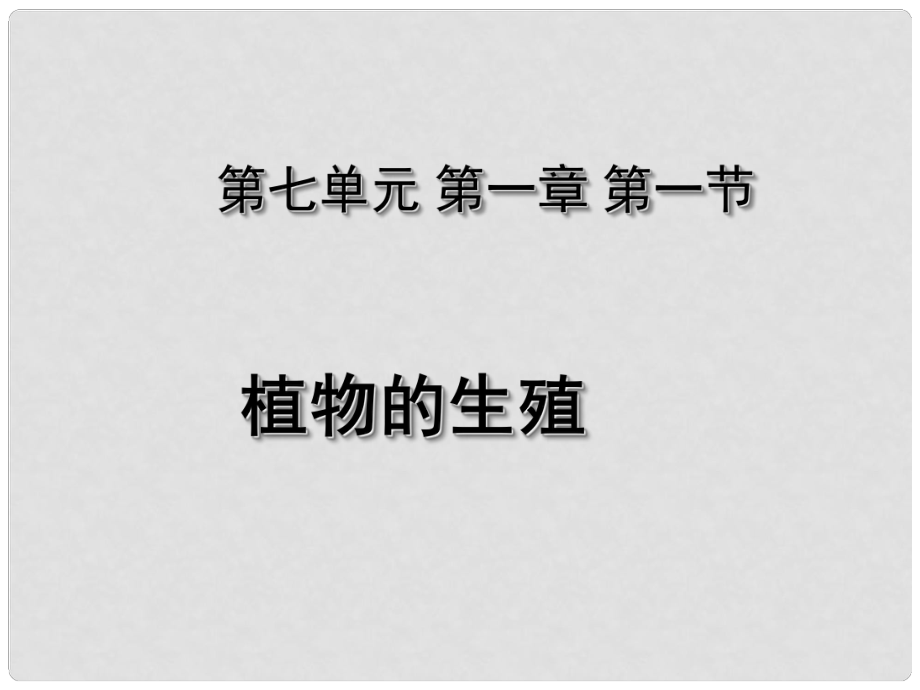 第七单元 第一章 第一节

植物的生殖